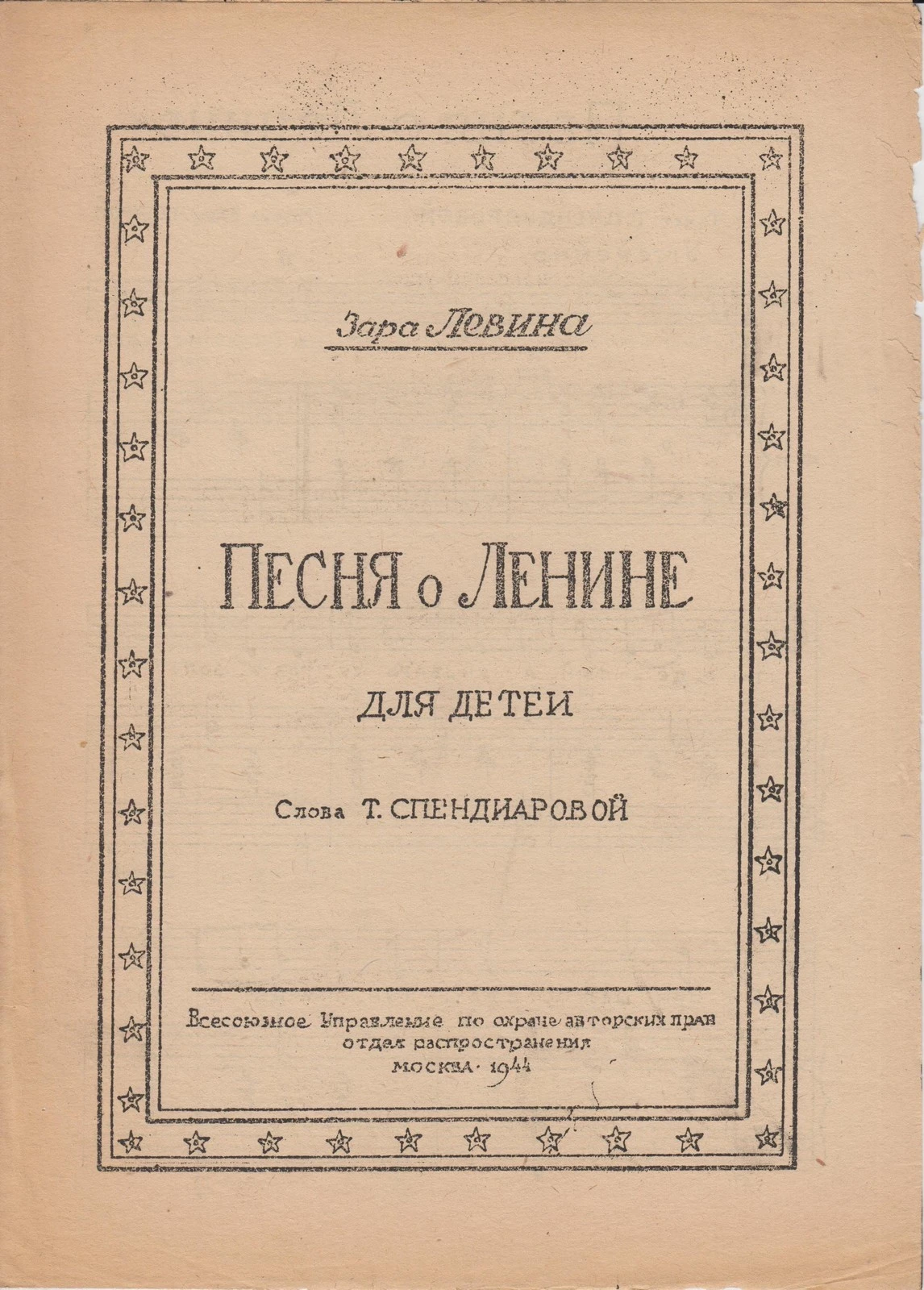 Зара Левина

ПЕСНЯ о ЛЕНИНЕ

ДЛЯ ДЕТЕЙ

Слова Т. СПЕНДИАРОВОЙ

Всесоюзное Управление по охране авторских прав
отдел распространения
МОСКВА · 1944